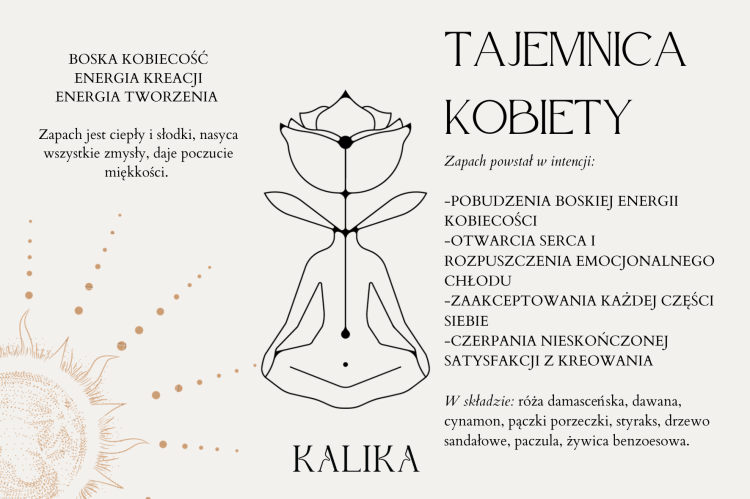 BOSKA KOBIECOŚĆ
ENERGIA KREACJI
ENERGIA TWORZENIA

Zapach jest ciepły i słodki, nasyca wszystkie zmysły, daje poczucie miękkości.

KALIKA

TAJEMNICA KOBIETY

Zapach powstał w intencji:

-POBUDZENIA BOSKIEJ ENERGII KOBIECOŚCI
-OTWARCIA SERCA I ROZPUSZCZENIA EMOCJONALNEGO CHŁODU
-ZAAKCEPTOWANIA KAŻDEJ CZĘŚCI SIEBIE
-CZERPANIA NIESKOŃCZONEJ SATYSFAKCJI Z KREOWANIA

W składzie: róża damasceńska, dawana, cynamon, pączki porzeczki, styraks, drzewo sandałowe, paczula, żywica benzoesowa.